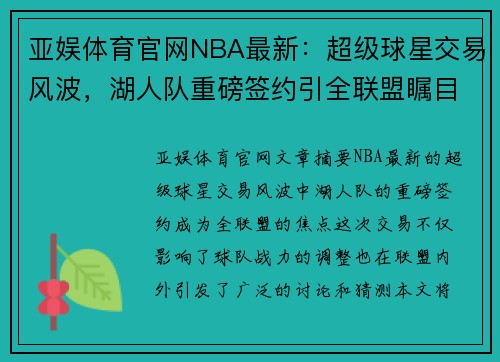 亚娱体育官网NBA最新：超级球星交易风波，湖人队重磅签约引全联盟瞩目

亚娱体育官网文章摘要NBA最新的超级球星交易风波中湖人队的重磅签约成为全联盟的焦点这次交易不仅影响了球队战力的调整也在联盟内外引发了广泛的讨论和猜测本文将